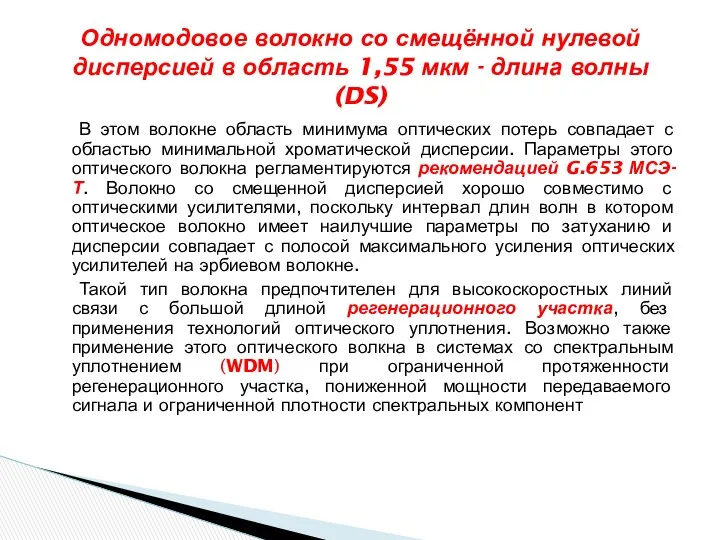 Одномодовое волокно со смещённой нулевой дисперсией в область 1,55 мкм - длина волны (DS)

В этом волокне область минимума оптических потерь совпадает с областью минимальной хроматической дисперсии. Параметры этого оптического волокна регламентируются рекомендацией G.653 МСЭ-Т. Волокно со смещенной дисперсией хорошо совместимо с оптическими усилителями, поскольку интервал длин волн в котором оптическое волокно имеет наилучшие параметры по затуханию и дисперсии совпадает с полосой максимального усиления оптических усилителей на эрбиевом волокне.

Такой тип волокна предпочтителен для высокоскоростных линий связи с большой длиной регенерационного участка, без применения технологий оптического уплотнения. Возможно также применение этого оптического волкна в системах со спектральным уплотнением (WDM) при ограниченной протяженности регенерационного участка, пониженной мощности передаваемого сигнала и ограниченной плотности спектральных компонент